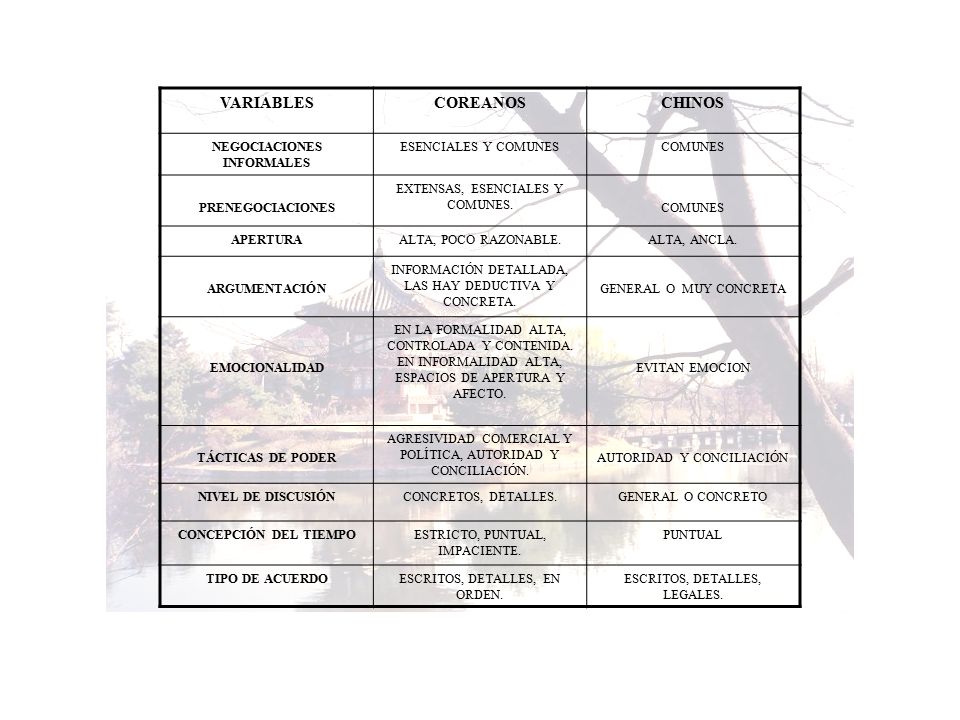 | VARIABLES | COREANOS | CHINOS |
|---|---|---|
| NEGOCIACIONES INFORMALES | ESENCIALES Y COMUNES | COMUNES |
| PRENEGOCIACIONES | EXTENSAS, ESENCIALES Y COMUNES. | COMUNES |
| APERTURA | ALTA, POCO RAZONABLE. | ALTA, ANCLA. |
| ARGUMENTACIÓN | INFORMACIÓN DETALLADA, LAS HAY DEDUCTIVA Y CONCRETA. | GENERAL O MUY CONCRETA |
| EMOCIONALIDAD | EN LA FORMALIDAD ALTA, CONTROLADA Y CONTENIDA. EN INFORMALIDAD ALTA, ESPACIOS DE APERTURA Y AFECTO. | EVITAN EMOCION |
| TÁCTICAS DE PODER | AGRESIVIDAD COMERCIAL Y POLÍTICA, AUTORIDAD Y CONCILIACIÓN. | AUTORIDAD Y CONCILIACIÓN |
| NIVEL DE DISCUSIÓN | CONCRETOS, DETALLES. | GENERAL O CONCRETO |
| CONCEPCIÓN DEL TIEMPO | ESTRICTO, PUNTUAL, IMPACIENTE. | PUNTUAL |
| TIPO DE ACUERDO | ESCRITOS, DETALLES, EN ORDEN. | ESCRITOS, DETALLES, LEGALES. |